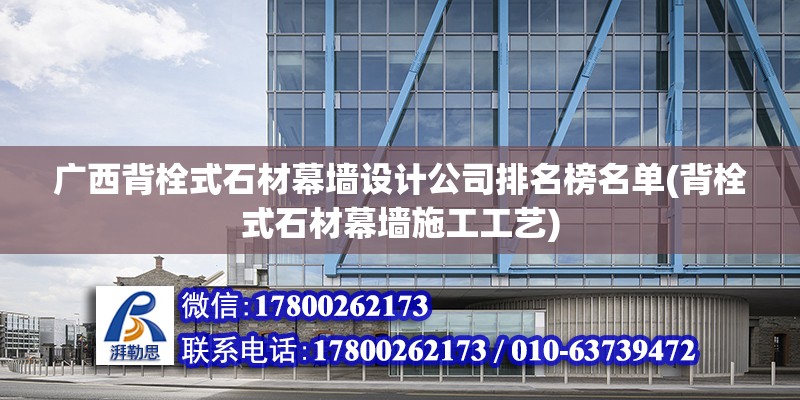 广西背栓式石材幕墙设计公司排名榜名单(背栓式石材幕墙施工工艺)

湃勒思

微信:17800262173

联系电话:17800262173 / 010-63739472